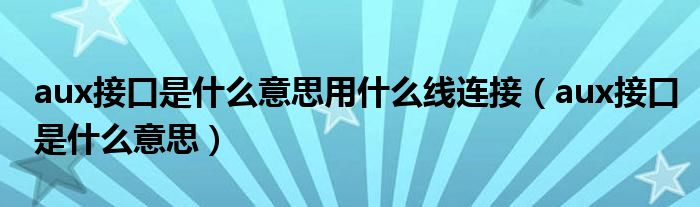 aux接口是什么意思用什么线连接（aux接口是什么意思）